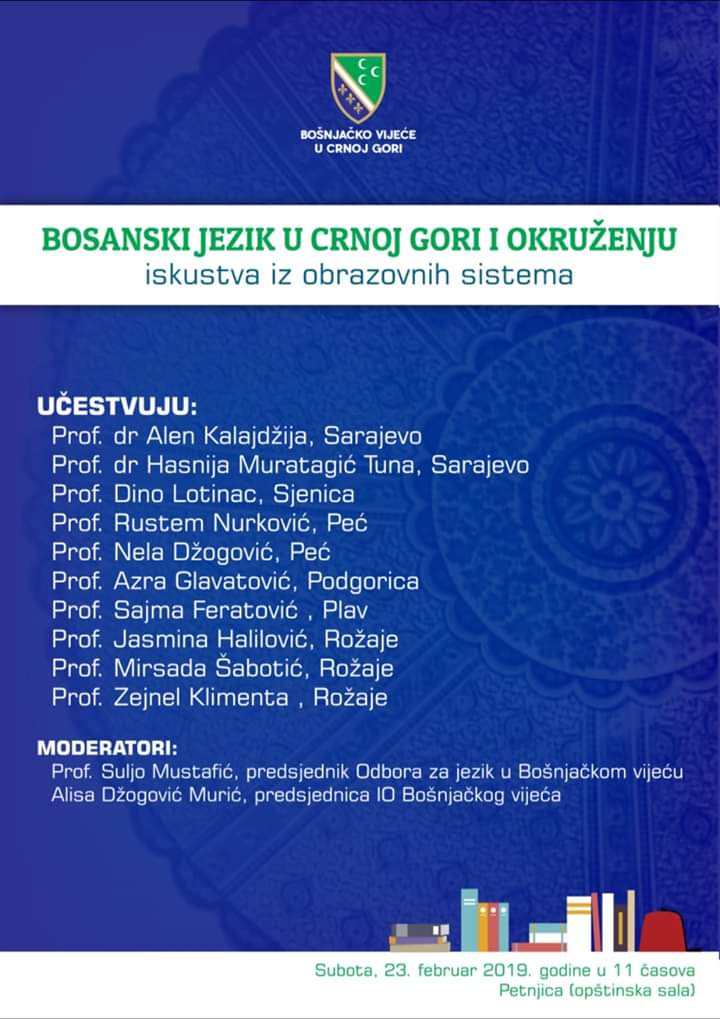 BOŠNJAČKO VIJEĆE
U CRNOJ GORI

BOSANSKI JEZIK U CRNOJ GORI I OKRUŽENJU
iskustva iz obrazovnih sistema

UČESTVUJU:
Prof. dr Alen Kalajdžija, Sarajevo
Prof. dr Hasnija Muratagić Tuna, Sarajevo
Prof. Dino Lotinac, Sjenica
Prof. Rustem Nurković, Peć
Prof. Nela Džogović, Peć
Prof. Azra Glavatović, Podgorica
Prof. Sajma Feratović , Plav
Prof. Jasmina Halilović, Rožaje
Prof. Mirsada Šabotić, Rožaje
Prof. Zejnel Klimenta , Rožaje

MODERATORI:
Prof. Suljo Mustafić, predsjednik Odbora za jezik u Bošnjačkom vijeću
Alisa Džogović Murić, predsjednica IO Bošnjačkog vijeća

Subota, 23. februar 2019. godine u 11 časova
Petnjica (opštinska sala)